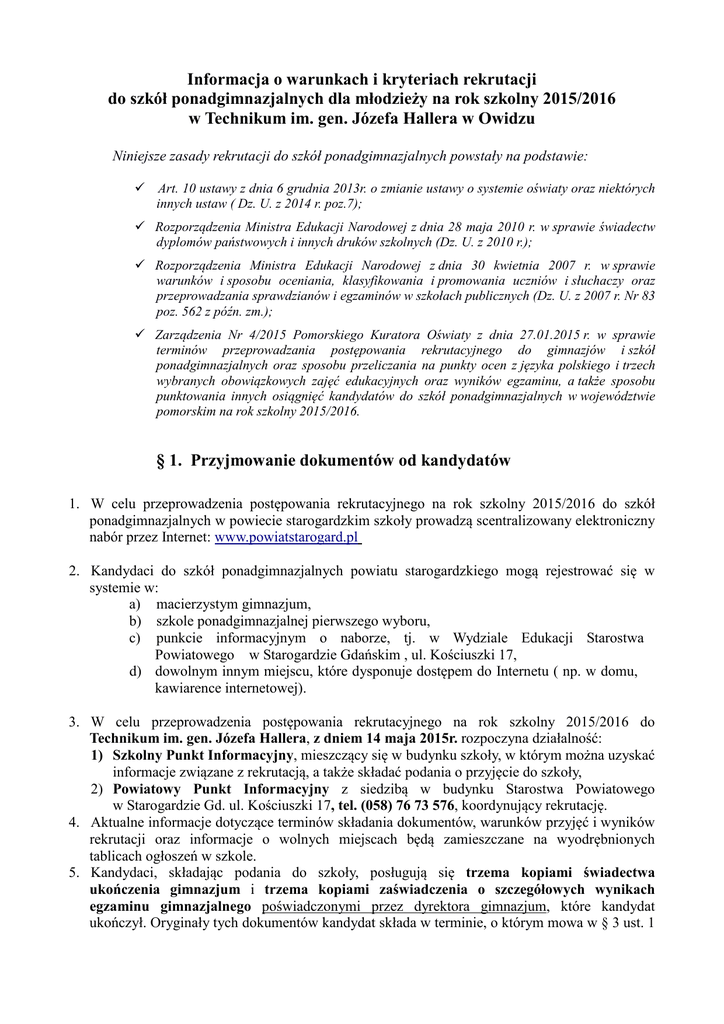 Informacja o warunkach i kryteriach rekrutacji do szkół ponadgimnazjalnych dla młodzieży na rok szkolny 2015/2016 w Technikum im. gen. Józefa Hallera w Owidzu

Niniejsze zasady rekrutacji do szkół ponadgimnazjalnych powstały na podstawie:

✓ Art. 10 ustawy z dnia 6 grudnia 2013r. o zmianie ustawy o systemie oświaty oraz niektórych innych ustaw ( Dz. U. z 2014 r. poz.7);

✓ Rozporządzenia Ministra Edukacji Narodowej z dnia 28 maja 2010 r. w sprawie świadectw dyplomów państwowych i innych druków szkolnych (Dz. U. z 2010 r.);

✓ Rozporządzenia Ministra Edukacji Narodowej z dnia 30 kwietnia 2007 r. w sprawie warunków i sposobu oceniania, klasyfikowania i promowania uczniów i słuchaczy oraz przeprowadzania sprawdzianów i egzaminów w szkołach publicznych (Dz. U. z 2007 r. Nr 83 poz. 562 z późn. zm.);

✓ Zarządzenia Nr 4/2015 Pomorskiego Kuratora Oświaty z dnia 27.01.2015 r. w sprawie terminów przeprowadzania postępowania rekrutacyjnego do gimnazjów i szkół ponadgimnazjalnych oraz sposobu przeliczania na punkty ocen z języka polskiego i trzech wybranych obowiązkowych zajęć edukacyjnych oraz wyników egzaminu, a także sposobu punktowania innych osiągnięć kandydatów do szkół ponadgimnazjalnych w województwie pomorskim na rok szkolny 2015/2016.

§ 1. Przyjmowanie dokumentów od kandydatów

1. W celu przeprowadzenia postępowania rekrutacyjnego na rok szkolny 2015/2016 do szkół ponadgimnazjalnych w powiecie starogardzkim szkoły prowadzą scentralizowany elektroniczny nabór przez Internet: www.powiatstarogard.pl

2. Kandydaci do szkół ponadgimnazjalnych powiatu starogardzkiego mogą rejestrować się w systemie w:
a) macierzystym gimnazjum,
b) szkole ponadgimnazjalnej pierwszego wyboru,
c) punkcie informacyjnym o naborze, tj. w Wydziale Edukacji Starostwa Powiatowego w Starogardzie Gdańskim , ul. Kościuszki 17,
d) dowolnym innym miejscu, które dysponuje dostępem do Internetu ( np. w domu, kawiarence internetowej).

3. W celu przeprowadzenia postępowania rekrutacyjnego na rok szkolny 2015/2016 do Technikum im. gen. Józefa Hallera, z dniem 14 maja 2015r. rozpoczyna działalność:
1) Szkolny Punkt Informacyjny, mieszczący się w budynku szkoły, w którym można uzyskać informacje związane z rekrutacją, a także składać podania o przyjęcie do szkoły,
2) Powiatowy Punkt Informacyjny z siedzibą w budynku Starostwa Powiatowego w Starogardzie Gd. ul. Kościuszki 17, tel. (058) 76 73 576, koordynujący rekrutację.
4. Aktualne informacje dotyczące terminów składania dokumentów, warunków przyjęć i wyników rekrutacji oraz informacje o wolnych miejscach będą zamieszczane na wyodrębnionych tablicach ogłoszeń w szkole.
5. Kandydaci, składając podania do szkoły, posługują się trzema kopiami świadectwa ukończenia gimnazjum i trzema kopiami zaświadczenia o szczegółowych wynikach egzaminu gimnazjalnego poświadczonymi przez dyrektora gimnazjum, które kandydat ukończył. Oryginały tych dokumentów kandydat składa w terminie, o którym mowa w § 3 ust. 1